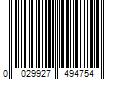 0 029927 494754